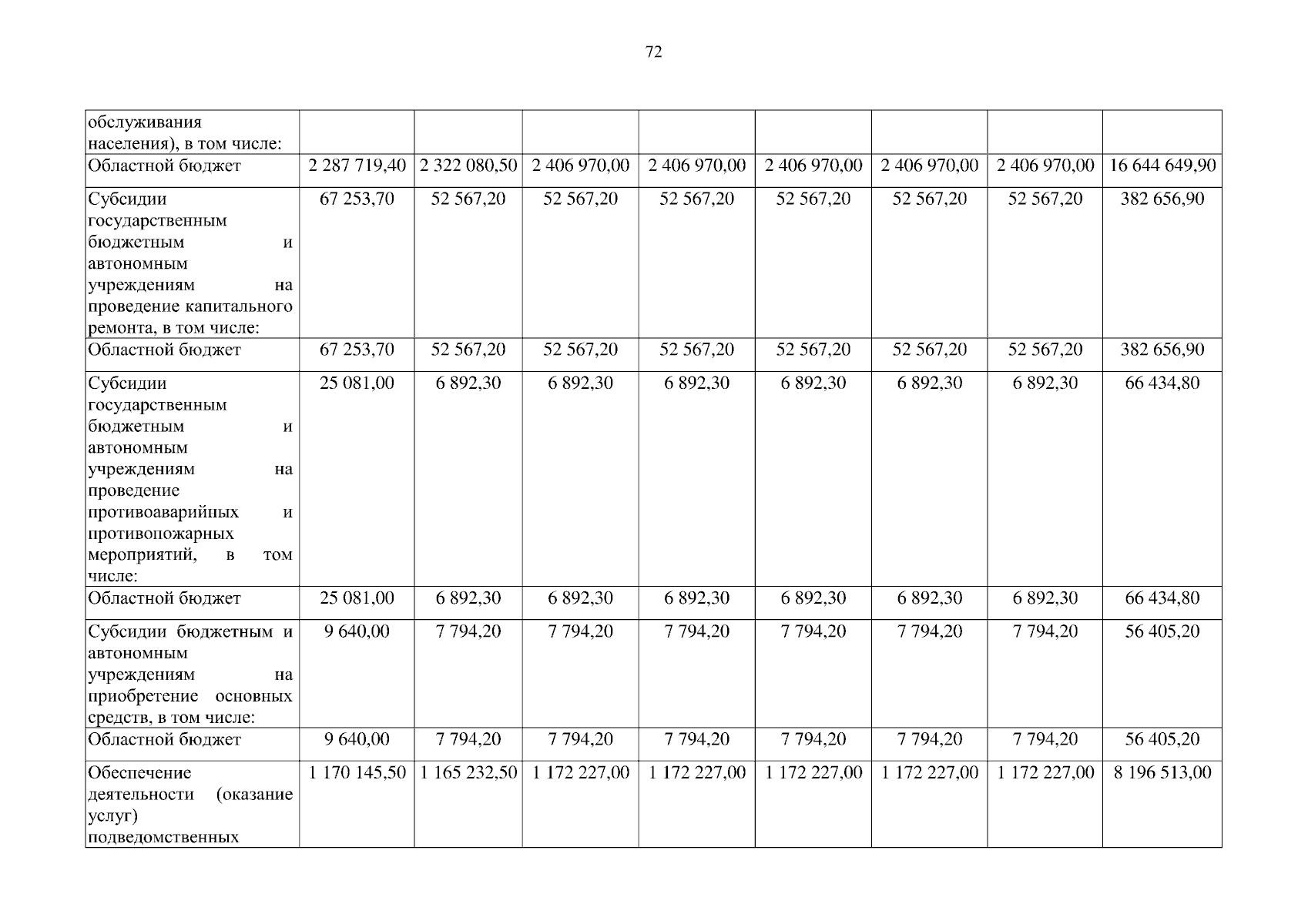 72

| обслуживания населения), в том числе: | | | | | | | | |
|---|---|---|---|---|---|---|---|---|
| Областной бюджет | 2 287 719,40 | 2 322 080,50 | 2 406 970,00 | 2 406 970,00 | 2 406 970,00 | 2 406 970,00 | 2 406 970,00 | 16 644 649,90 |
| Субсидии государственным бюджетным и автономным учреждениям на проведение капитального ремонта, в том числе: | 67 253,70 | 52 567,20 | 52 567,20 | 52 567,20 | 52 567,20 | 52 567,20 | 52 567,20 | 382 656,90 |
| Областной бюджет | 67 253,70 | 52 567,20 | 52 567,20 | 52 567,20 | 52 567,20 | 52 567,20 | 52 567,20 | 382 656,90 |
| Субсидии государственным бюджетным и автономным учреждениям на проведение противоаварийных и противопожарных мероприятий, в том числе: | 25 081,00 | 6 892,30 | 6 892,30 | 6 892,30 | 6 892,30 | 6 892,30 | 6 892,30 | 66 434,80 |
| Областной бюджет | 25 081,00 | 6 892,30 | 6 892,30 | 6 892,30 | 6 892,30 | 6 892,30 | 6 892,30 | 66 434,80 |
| Субсидии бюджетным и автономным учреждениям на приобретение основных средств, в том числе: | 9 640,00 | 7 794,20 | 7 794,20 | 7 794,20 | 7 794,20 | 7 794,20 | 7 794,20 | 56 405,20 |
| Областной бюджет | 9 640,00 | 7 794,20 | 7 794,20 | 7 794,20 | 7 794,20 | 7 794,20 | 7 794,20 | 56 405,20 |
| Обеспечение деятельности (оказание услуг) подведомственных | 1 170 145,50 | 1 165 232,50 | 1 172 227,00 | 1 172 227,00 | 1 172 227,00 | 1 172 227,00 | 1 172 227,00 | 8 196 513,00 |